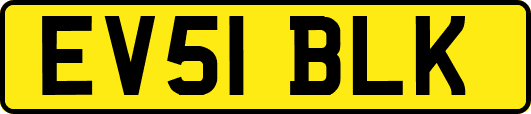 EV51 BLK